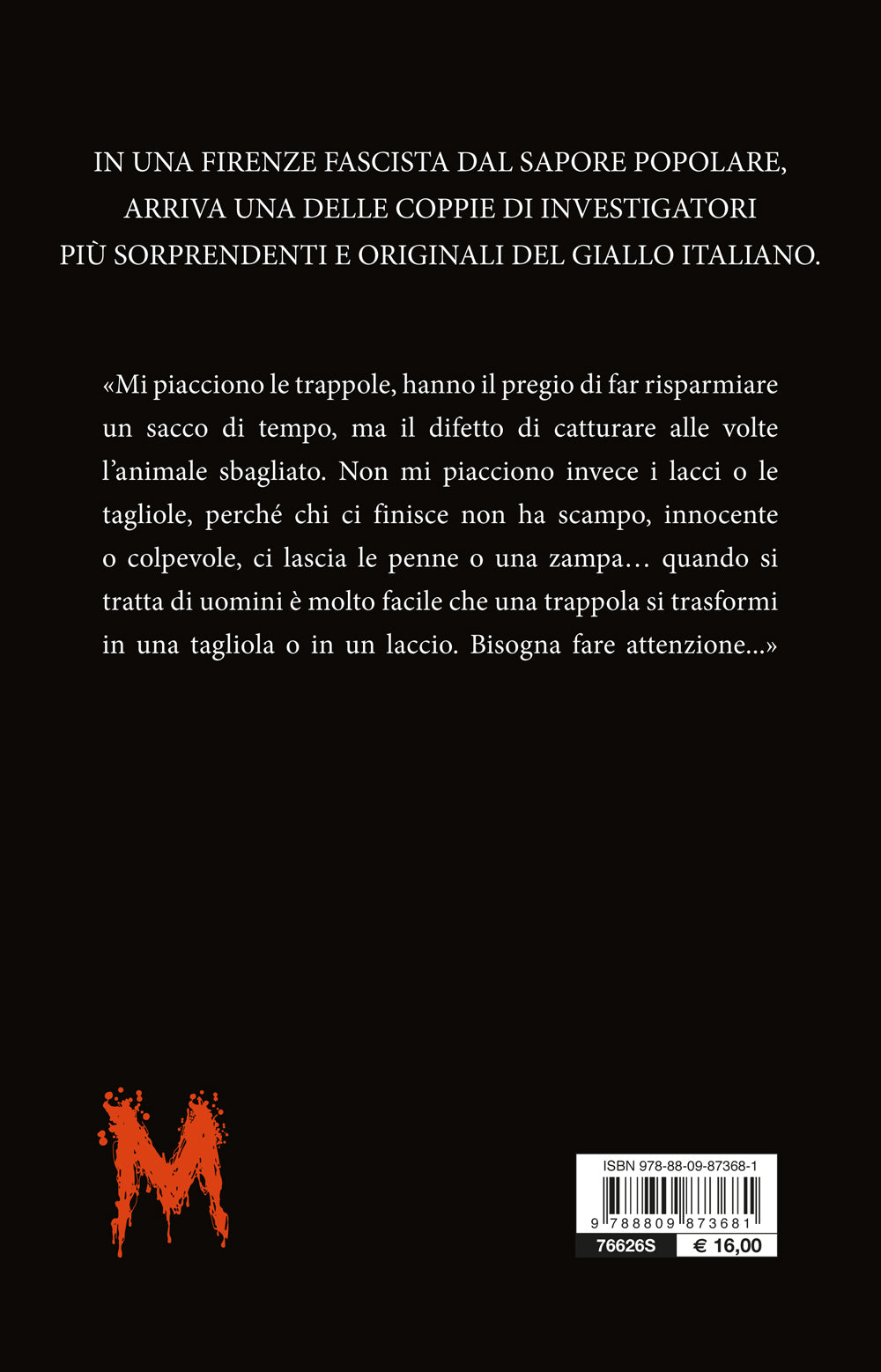 IN UNA FIRENZE FASCISTA DAL SAPORE POPOLARE, ARRIVA UNA DELLE COPPIE DI INVESTIGATORI PIÙ SORPRENDENTI E ORIGINALI DEL GIALLO ITALIANO.

«Mi piacciono le trappole, hanno il pregio di far risparmiare un sacco di tempo, ma il difetto di catturare alle volte l'animale sbagliato. Non mi piacciono invece i lacci o le tagliole, perché chi ci finisce non ha scampo, innocente o colpevole, ci lascia le penne o una zampa… quando si tratta di uomini è molto facile che una trappola si trasformi in una tagliola o in un laccio. Bisogna fare attenzione...»

M

ISBN 978-88-09-87368-1

9 788809 873681

76626S

€ 16,00